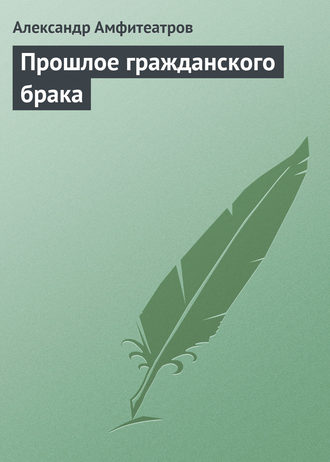 Александр Амфитеатров

Прошлое гражданского брака